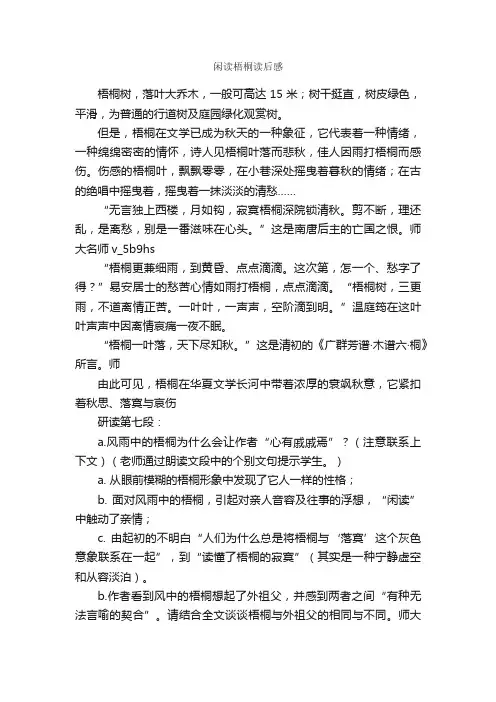 闲读梧桐读后感

梧桐树，落叶大乔木，一般可高达 15 米；树干挺直，树皮绿色，平滑，为普通的行道树及庭园绿化观赏树。

但是，梧桐在文学已成为秋天的一种象征，它代表着一种情绪，一种绵绵密密的情怀，诗人见梧桐叶落而悲秋，佳人因雨打梧桐而感伤。伤感的梧桐叶，飘飘零零，在小巷深处摇曳着春秋的情绪；在古的绝唱中摇曳着，摇曳着一抹淡淡的清愁……

“无言独上西楼，月如钩，寂寞梧桐深院锁清秋。剪不断，理还乱，是离愁，别是一番滋味在心头。”这是南唐后主的亡国之恨。师大名师 v_5b9hs

“梧桐更兼细雨，到黄昏、点点滴滴。这次第，怎一个、愁字了得？”易安居士的愁苦心情如雨打梧桐，点点滴滴。“梧桐树，三更雨，不道离情正苦。一叶叶，一声声，空阶滴到明。”温庭筠在这叶叶声声中因离情哀痛一夜不眠。

“梧桐一叶落，天下尽知秋。”这是清初的《广群芳谱·木谱六·桐》所言。师

由此可见，梧桐在华夏文学长河中带着浓厚的衰飒秋意，它紧扣着秋思、落寞与哀伤

研读第七段：

a.风雨中的梧桐为什么会让作者“心有戚戚焉”？（注意联系上下文）（老师通过朗读文段中的个别文句提示学生。）

a. 从眼前模糊的梧桐形象中发现了它人一样的性格；

b. 面对风雨中的梧桐，引起对亲人音容及往事的浮想，“闲读”中触动了亲情；

c. 由起初的不明白“人们为什么总是将梧桐与‘落寞’这个灰色意象联系在一起”，到“读懂了梧桐的寂寞”（其实是一种宁静虚空和从容淡泊）。

b.作者看到风中的梧桐想起了外祖父，并感到两者之间“有种无法言喻的契合”。请结合全文谈谈梧桐与外祖父的相同与不同。师大